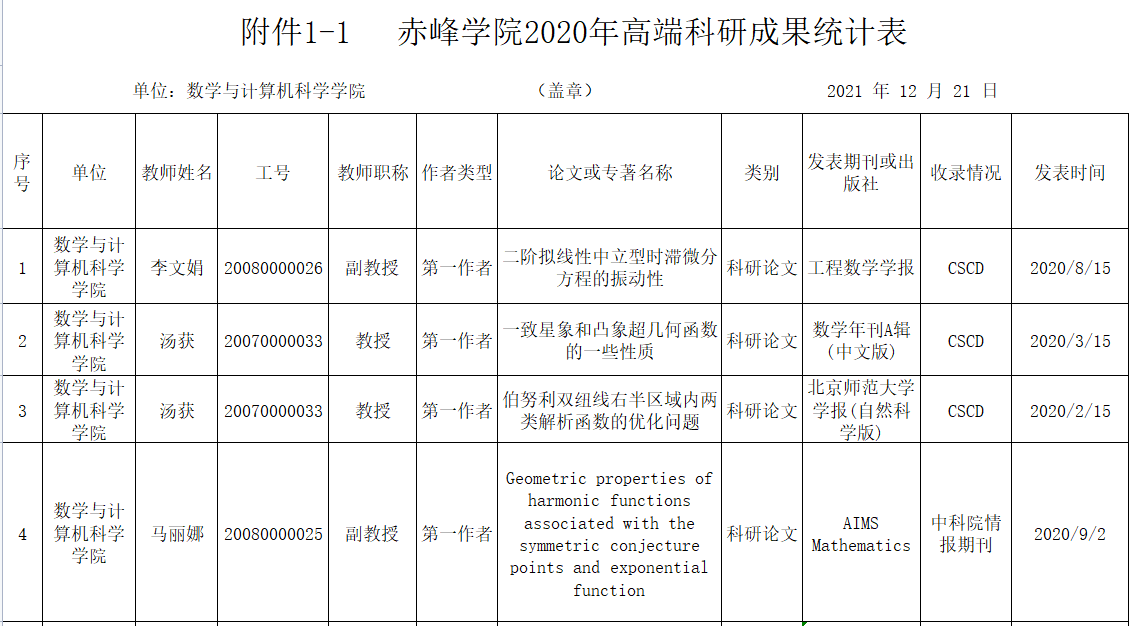 附件1-1　赤峰学院2020年高端科研成果统计表

单位：数学与计算机科学学院　（盖章）　2021 年 12 月 21 日

| 序号 | 单位 | 教师姓名 | 工号 | 教师职称 | 作者类型 | 论文或专著名称 | 类别 | 发表期刊或出版社 | 收录情况 | 发表时间 |
|---|---|---|---|---|---|---|---|---|---|---|
| 1 | 数学与计算机科学学院 | 李文娟 | 20080000026 | 副教授 | 第一作者 | 二阶拟线性中立型时滞微分方程的振动性 | 科研论文 | 工程数学学报 | CSCD | 2020/8/15 |
| 2 | 数学与计算机科学学院 | 汤获 | 20070000033 | 教授 | 第一作者 | 一致星象和凸象超几何函数的一些性质 | 科研论文 | 数学年刊A辑(中文版) | CSCD | 2020/3/15 |
| 3 | 数学与计算机科学学院 | 汤获 | 20070000033 | 教授 | 第一作者 | 伯努利双纽线右半区域内两类解析函数的优化问题 | 科研论文 | 北京师范大学学报(自然科学版) | CSCD | 2020/2/15 |
| 4 | 数学与计算机科学学院 | 马丽娜 | 20080000025 | 副教授 | 第一作者 | Geometric properties of harmonic functions associated with the symmetric conjecture points and exponential function | 科研论文 | AIMS Mathematics | 中科院情报期刊 | 2020/9/2 |